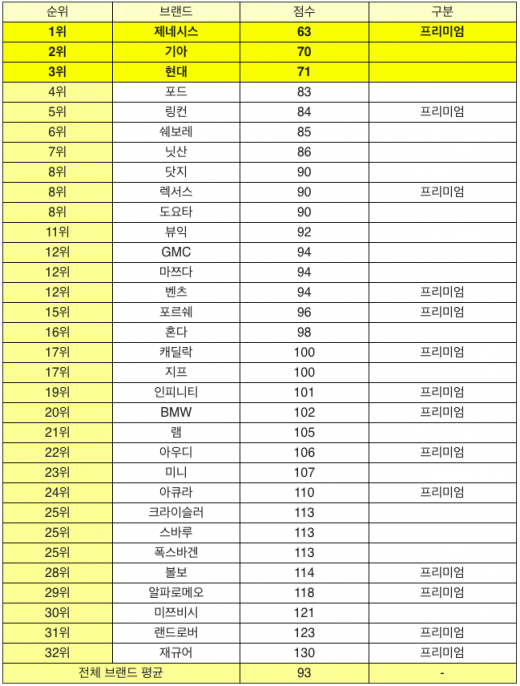 | 순위 | 브랜드 | 점수 | 구분 |
|---|---|---|---|
| 1위 | 제네시스 | 63 | 프리미엄 |
| 2위 | 기아 | 70 | |
| 3위 | 현대 | 71 | |
| 4위 | 포드 | 83 | |
| 5위 | 링컨 | 84 | 프리미엄 |
| 6위 | 쉐보레 | 85 | |
| 7위 | 닛산 | 86 | |
| 8위 | 닷지 | 90 | |
| 8위 | 렉서스 | 90 | 프리미엄 |
| 8위 | 도요타 | 90 | |
| 11위 | 뷰익 | 92 | |
| 12위 | GMC | 94 | |
| 12위 | 마쯔다 | 94 | |
| 12위 | 벤츠 | 94 | 프리미엄 |
| 15위 | 포르쉐 | 96 | 프리미엄 |
| 16위 | 혼다 | 98 | |
| 17위 | 캐딜락 | 100 | 프리미엄 |
| 17위 | 지프 | 100 | |
| 19위 | 인피니티 | 101 | 프리미엄 |
| 20위 | BMW | 102 | 프리미엄 |
| 21위 | 램 | 105 | |
| 22위 | 아우디 | 106 | 프리미엄 |
| 23위 | 미니 | 107 | |
| 24위 | 아큐라 | 110 | 프리미엄 |
| 25위 | 크라이슬러 | 113 | |
| 25위 | 스바루 | 113 | |
| 25위 | 폭스바겐 | 113 | |
| 28위 | 볼보 | 114 | 프리미엄 |
| 29위 | 알파로메오 | 118 | 프리미엄 |
| 30위 | 미쯔비시 | 121 | |
| 31위 | 랜드로버 | 123 | 프리미엄 |
| 32위 | 재규어 | 130 | 프리미엄 |
| 전체 브랜드 평균 | | 93 | - |